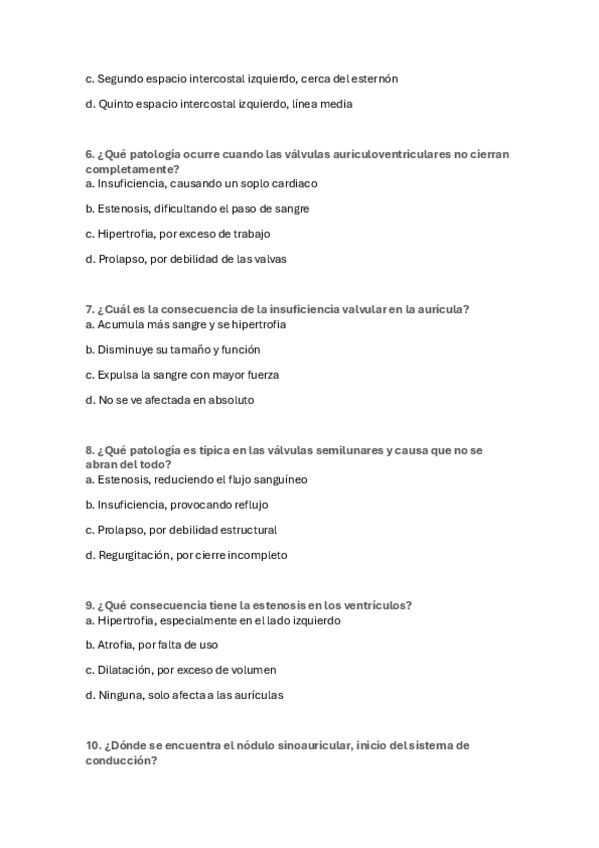 c. Segundo espacio intercostal izquierdo, cerca del esternón

d. Quinto espacio intercostal izquierdo, línea media

6. ¿Qué patología ocurre cuando las válvulas auriculoventriculares no cierran completamente?
a. Insuficiencia, causando un soplo cardiaco

b. Estenosis, dificultando el paso de sangre

c. Hipertrofia, por exceso de trabajo

d. Prolapso, por debilidad de las valvas

7. ¿Cuál es la consecuencia de la insuficiencia valvular en la aurícula?
a. Acumula más sangre y se hipertrofia

b. Disminuye su tamaño y función

c. Expulsa la sangre con mayor fuerza

d. No se ve afectada en absoluto

8. ¿Qué patología es típica en las válvulas semilunares y causa que no se abran del todo?
a. Estenosis, reduciendo el flujo sanguíneo

b. Insuficiencia, provocando reflujo

c. Prolapso, por debilidad estructural

d. Regurgitación, por cierre incompleto

9. ¿Qué consecuencia tiene la estenosis en los ventrículos?
a. Hipertrofia, especialmente en el lado izquierdo

b. Atrofia, por falta de uso

c. Dilatación, por exceso de volumen

d. Ninguna, solo afecta a las aurículas

10. ¿Dónde se encuentra el nódulo sinoauricular, inicio del sistema de conducción?